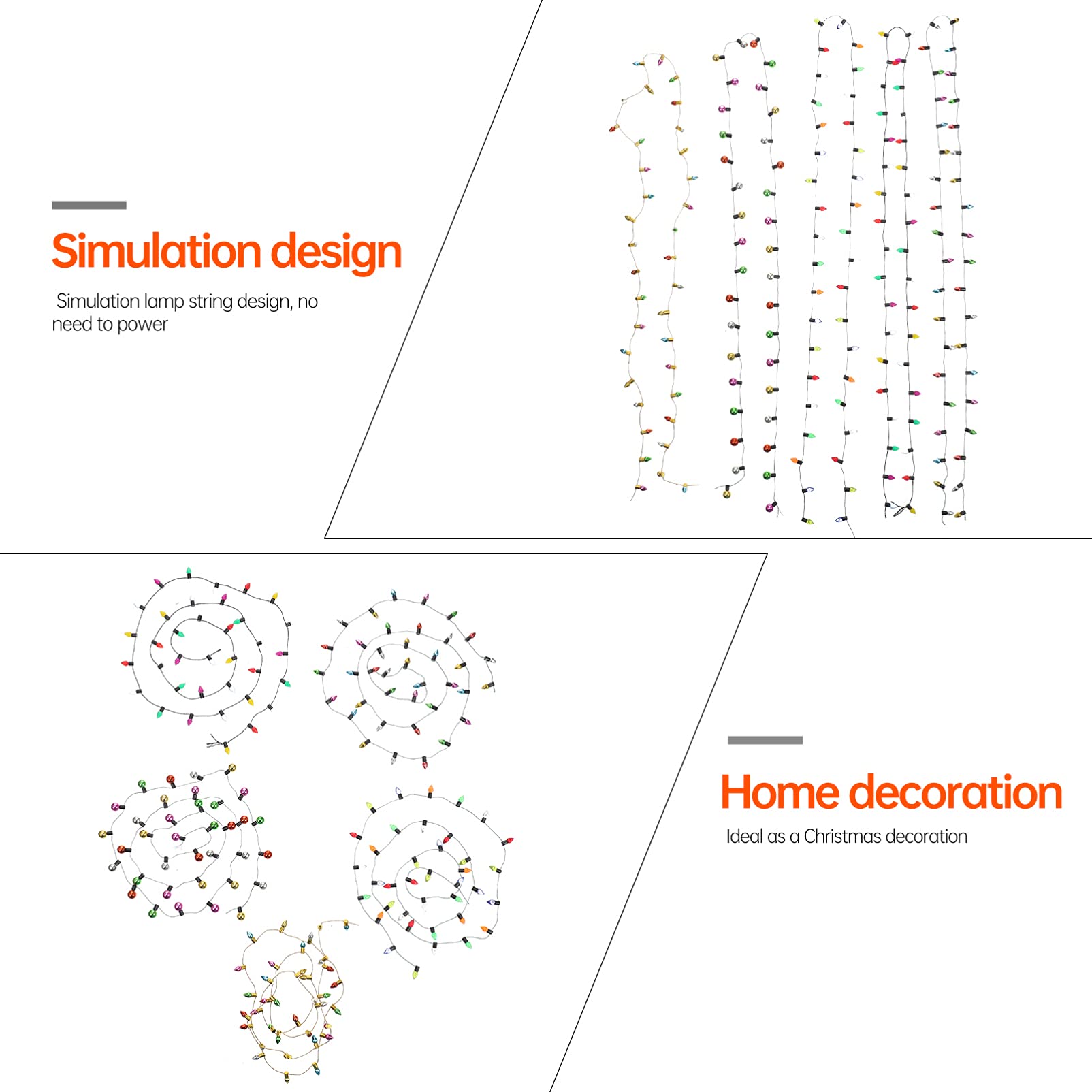 Simulation design

Simulation lamp string design, no need to power

Home decoration

Ideal as a Christmas decoration